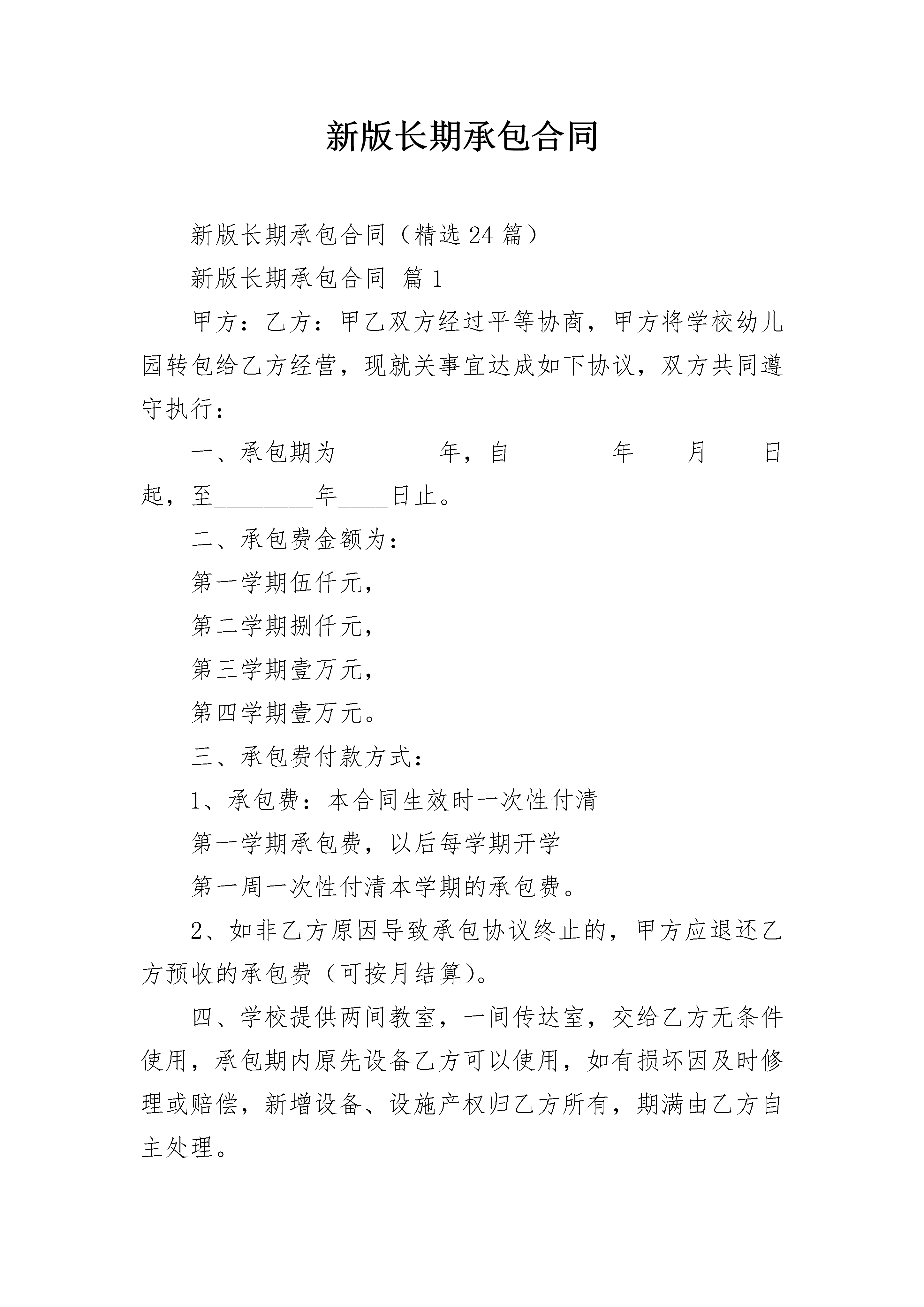 新版长期承包合同

新版长期承包合同（精选24篇）

新版长期承包合同 篇1

甲方：乙方：甲乙双方经过平等协商，甲方将学校幼儿园转包给乙方经营，现就关事宜达成如下协议，双方共同遵守执行：

一、承包期为________年，自________年____月____日起，至________年____日止。

二、承包费金额为：

第一学期伍仟元，

第二学期捌仟元，

第三学期壹万元，

第四学期壹万元。

三、承包费付款方式：

1、承包费：本合同生效时一次性付清

第一学期承包费，以后每学期开学

第一周一次性付清本学期的承包费。

2、如非乙方原因导致承包协议终止的，甲方应退还乙方预收的承包费（可按月结算）。

四、学校提供两间教室，一间传达室，交给乙方无条件使用，承包期内原先设备乙方可以使用，如有损坏因及时修理或赔偿，新增设备、设施产权归乙方所有，期满由乙方自主处理。